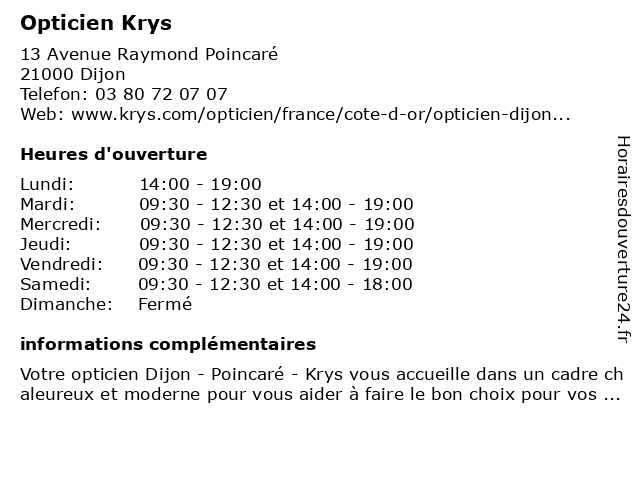 Opticien Krys

13 Avenue Raymond Poincaré
21000 Dijon
Telefon: 03 80 72 07 07
Web: www.krys.com/opticien/france/cote-d-or/opticien-dijon...

Heures d'ouverture

| | |
|---|---|
| Lundi: | 14:00 - 19:00 |
| Mardi: | 09:30 - 12:30 et 14:00 - 19:00 |
| Mercredi: | 09:30 - 12:30 et 14:00 - 19:00 |
| Jeudi: | 09:30 - 12:30 et 14:00 - 19:00 |
| Vendredi: | 09:30 - 12:30 et 14:00 - 19:00 |
| Samedi: | 09:30 - 12:30 et 14:00 - 18:00 |
| Dimanche: | Fermé |

informations complémentaires

Votre opticien Dijon - Poincaré - Krys vous accueille dans un cadre chaleureux et moderne pour vous aider à faire le bon choix pour vos ...

Horairesdouverture24.fr